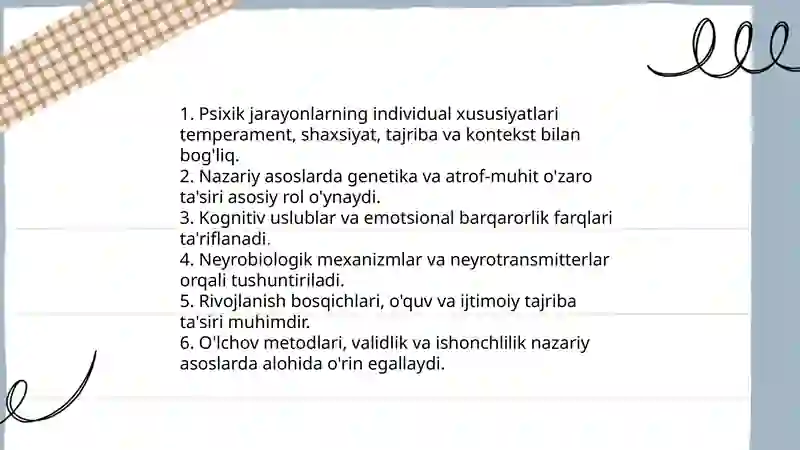 1. Psixik jarayonlarning individual xususiyatlari temperament, shaxsiyat, tajriba va kontekst bilan bog'liq.
2. Nazariy asoslarda genetika va atrof-muhit o'zaro ta'siri asosiy rol o'ynaydi.
3. Kognitiv uslublar va emotsional barqarorlik farqlari ta'riflanadi.
4. Neyrobiologik mexanizmlar va neyrotransmitterlar orqali tushuntiriladi.
5. Rivojlanish bosqichlari, o'quv va ijtimoiy tajriba ta'siri muhimdir.
6. O'lchov metodlari, validlik va ishonchlilik nazariy asoslarda alohida o'rin egallaydi.